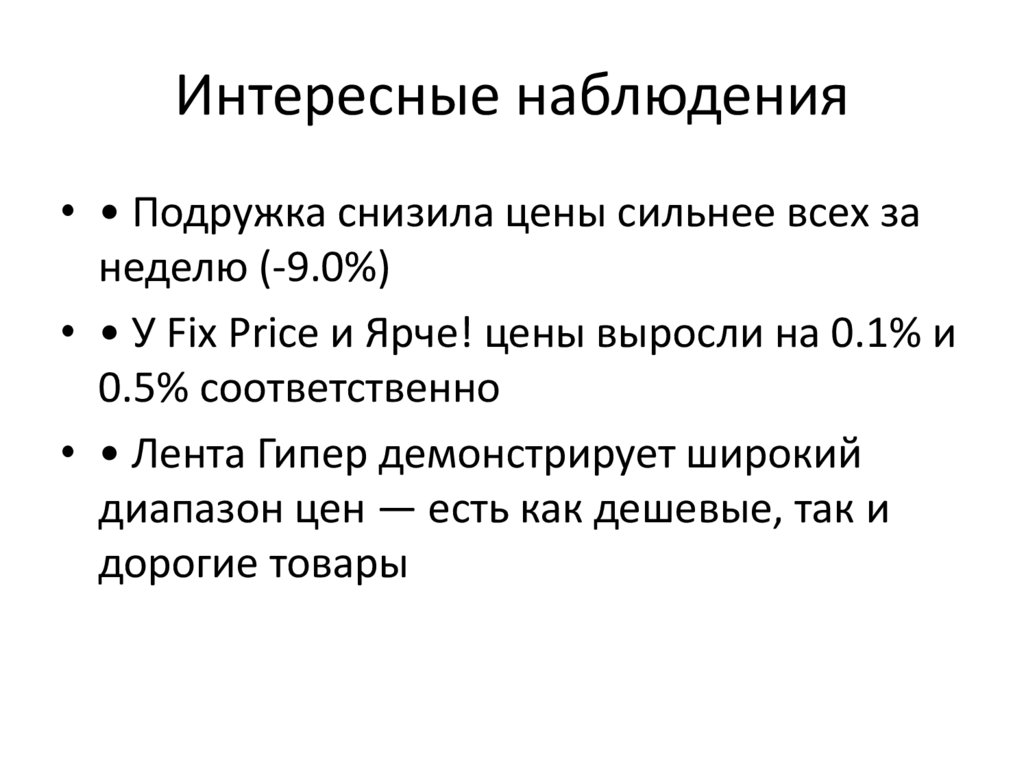 Интересные наблюдения

• • Подружка снизила цены сильнее всех за неделю (-9.0%)

• • У Fix Price и Ярче! цены выросли на 0.1% и 0.5% соответственно

• • Лента Гипер демонстрирует широкий диапазон цен — есть как дешевые, так и дорогие товары